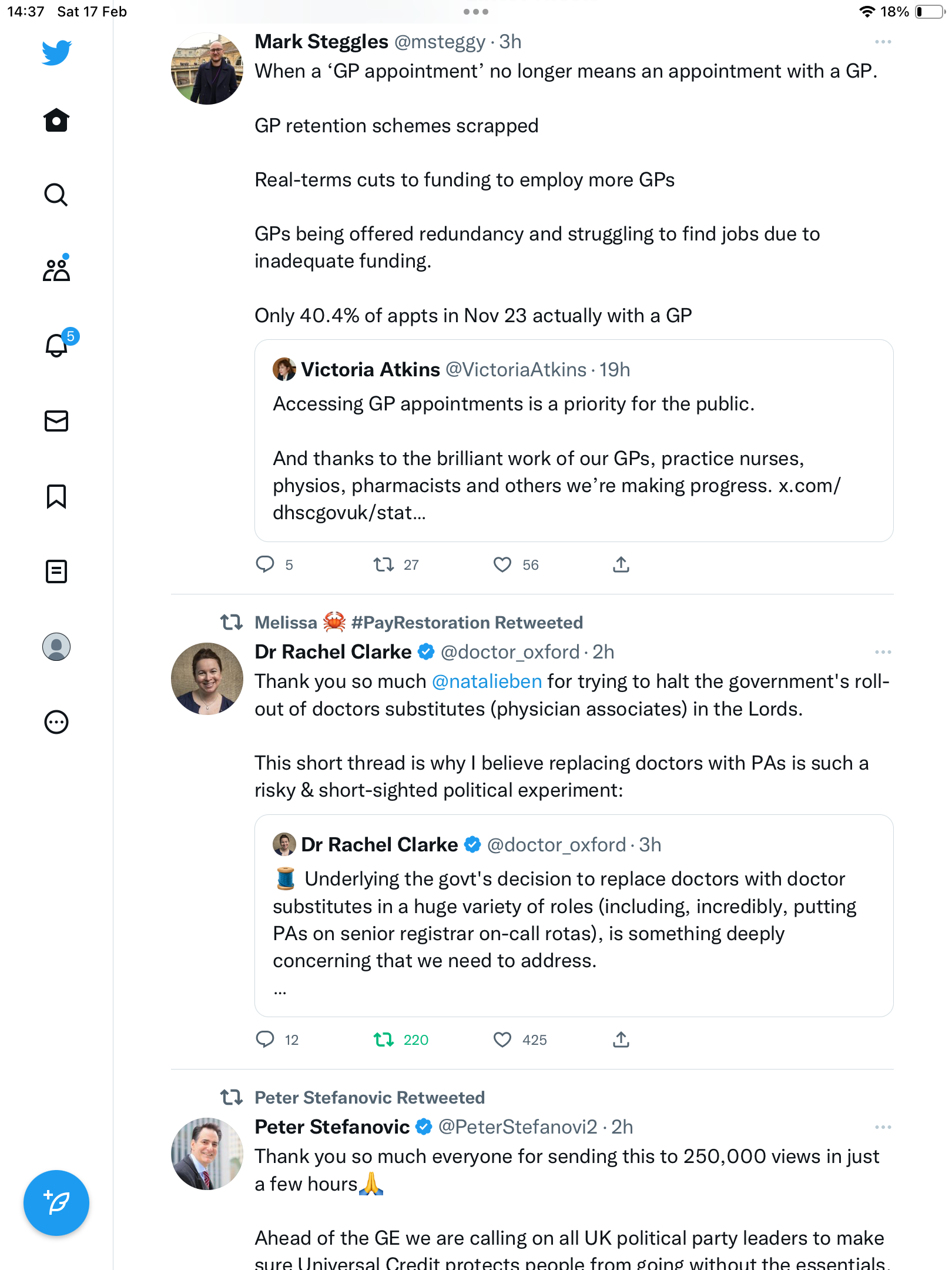 14:37 Sat 17 Feb

18%

5

Mark Steggles @msteggy · 3h

When a ‘GP appointment’ no longer means an appointment with a GP.

GP retention schemes scrapped

Real-terms cuts to funding to employ more GPs

GPs being offered redundancy and struggling to find jobs due to inadequate funding.

Only 40.4% of appts in Nov 23 actually with a GP

Victoria Atkins @VictoriaAtkins · 19h

Accessing GP appointments is a priority for the public.

And thanks to the brilliant work of our GPs, practice nurses, physios, pharmacists and others we’re making progress. x.com/dhscgovuk/stat...

5 27 56

Melissa 🦀 #PayRestoration Retweeted

Dr Rachel Clarke @doctor_oxford · 2h

Thank you so much @natalieben for trying to halt the government's roll-out of doctors substitutes (physician associates) in the Lords.

This short thread is why I believe replacing doctors with PAs is such a risky & short-sighted political experiment:

Dr Rachel Clarke @doctor_oxford · 3h

🧵 Underlying the govt's decision to replace doctors with doctor substitutes in a huge variety of roles (including, incredibly, putting PAs on senior registrar on-call rotas), is something deeply concerning that we need to address.

...

12 220 425

Peter Stefanovic Retweeted

Peter Stefanovic @PeterStefanovi2 · 2h

Thank you so much everyone for sending this to 250,000 views in just a few hours🙏

Ahead of the GE we are calling on all UK political party leaders to make sure Universal Credit protects people from going without the essentials.